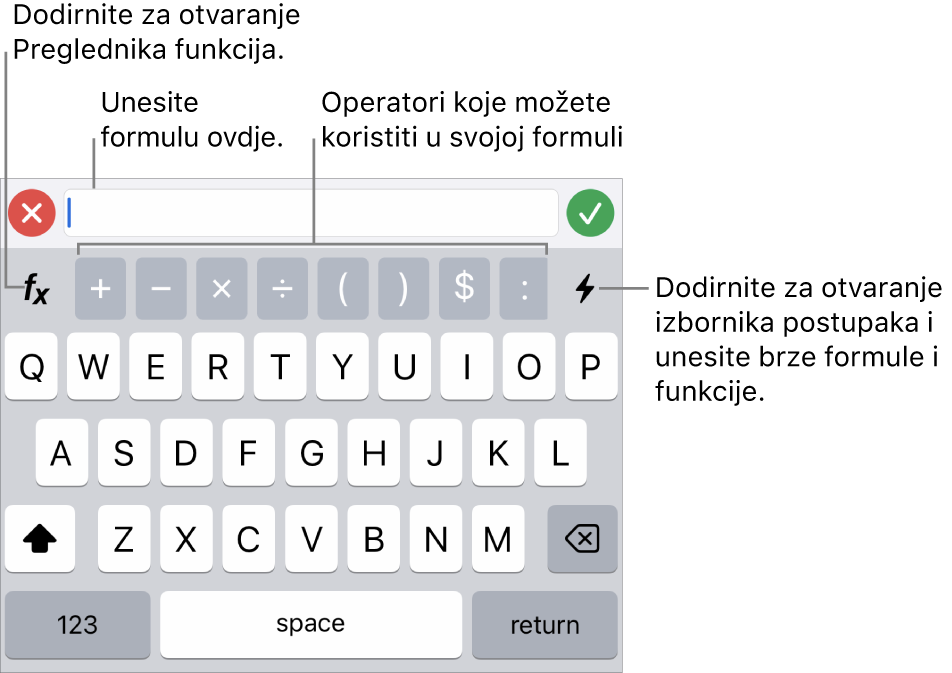 Dodirnite za otvaranje Preglednika funkcija.

Unesite formulu ovdje.

Operatori koje možete koristiti u svojoj formuli

$f_x$ + − × ÷ ( ) $ :

Dodirnite za otvaranje izbornika postupaka i unesite brze formule i funkcije.

Q W E R T Y U I O P
A S D F G H J K L
Z X C V B N M
123 space return